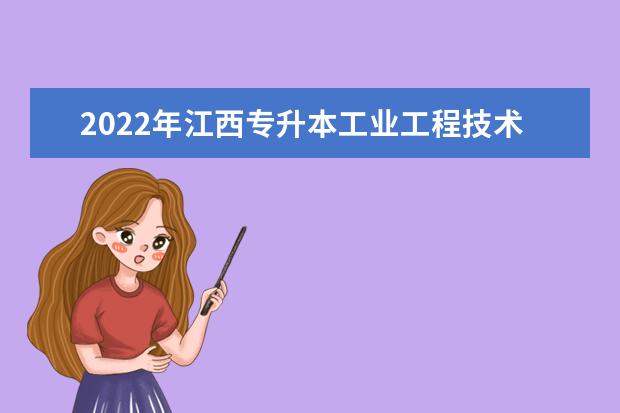 2022年江西专升本工业工程技术